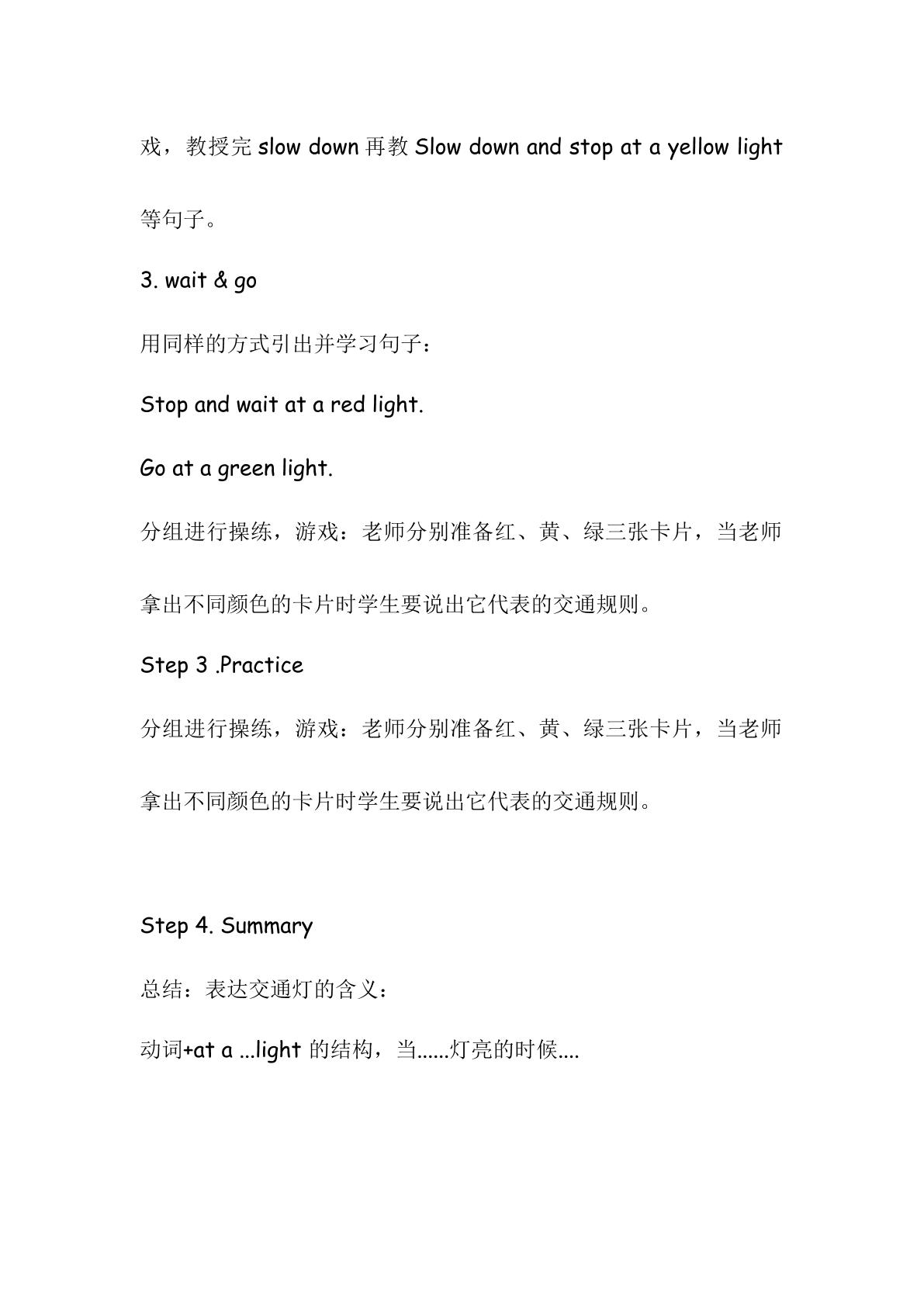 戏，教授完slow down再教Slow down and stop at a yellow light等句子。

3. wait & go

用同样的方式引出并学习句子：

Stop and wait at a red light.

Go at a green light.

分组进行操练，游戏：老师分别准备红、黄、绿三张卡片，当老师拿出不同颜色的卡片时学生要说出它代表的交通规则。

Step 3 .Practice

分组进行操练，游戏：老师分别准备红、黄、绿三张卡片，当老师拿出不同颜色的卡片时学生要说出它代表的交通规则。

Step 4. Summary

总结：表达交通灯的含义：

动词+at a ...light的结构，当......灯亮的时候....